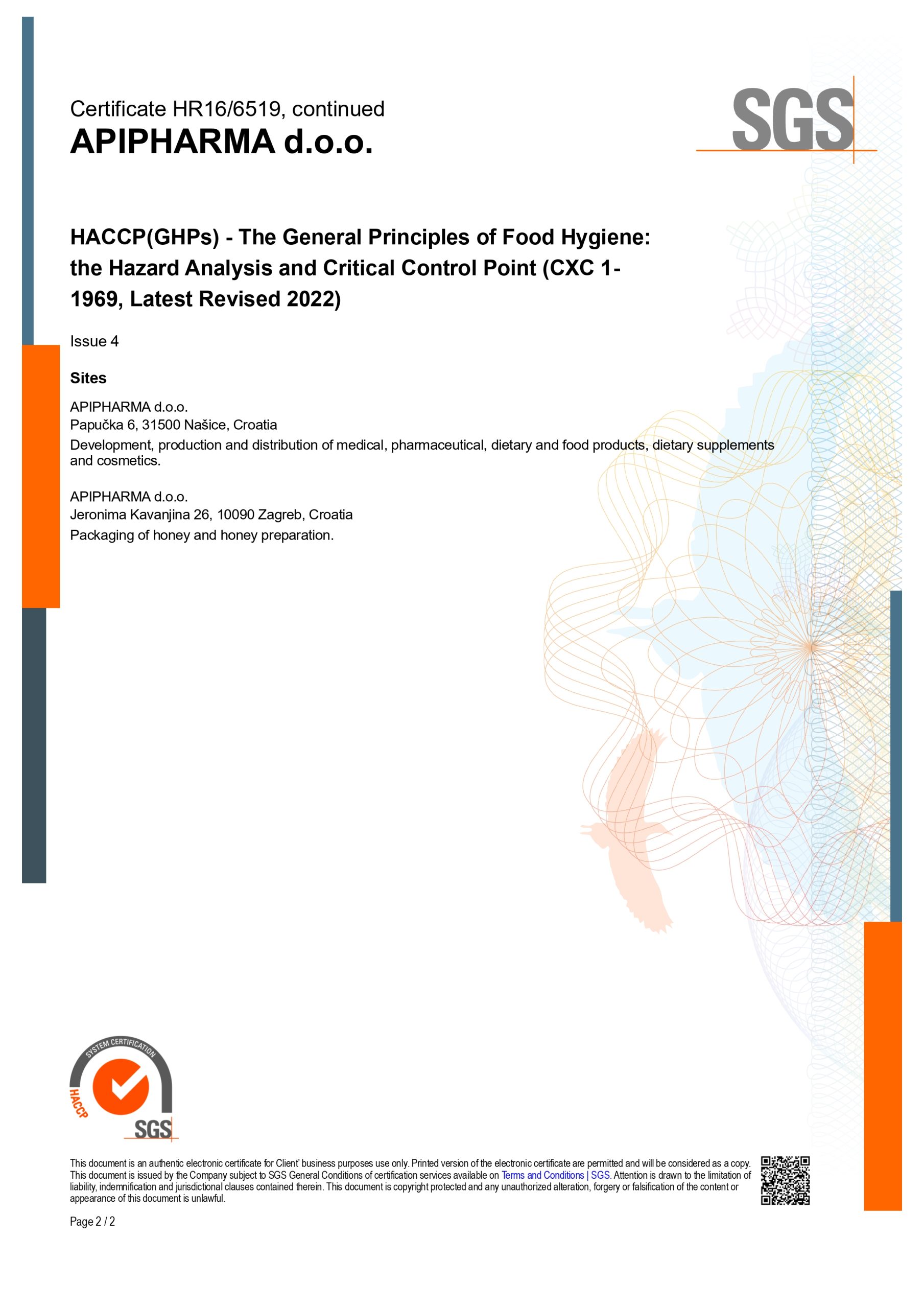 Certificate HR16/6519, continued

APIPHARMA d.o.o.

SGS

HACCP(GHPs) - The General Principles of Food Hygiene: the Hazard Analysis and Critical Control Point (CXC 1-1969, Latest Revised 2022)

Issue 4

Sites

APIPHARMA d.o.o.
Papučka 6, 31500 Našice, Croatia
Development, production and distribution of medical, pharmaceutical, dietary and food products, dietary supplements and cosmetics.

APIPHARMA d.o.o.
Jeronima Kavanjina 26, 10090 Zagreb, Croatia
Packaging of honey and honey preparation.

SYSTEM CERTIFICATION
HACCP
SGS

This document is an authentic electronic certificate for Client' business purposes use only. Printed version of the electronic certificate are permitted and will be considered as a copy. This document is issued by the Company subject to SGS General Conditions of certification services available on Terms and Conditions | SGS. Attention is drawn to the limitation of liability, indemnification and jurisdictional clauses contained therein. This document is copyright protected and any unauthorized alteration, forgery or falsification of the content or appearance of this document is unlawful.

Page 2 / 2